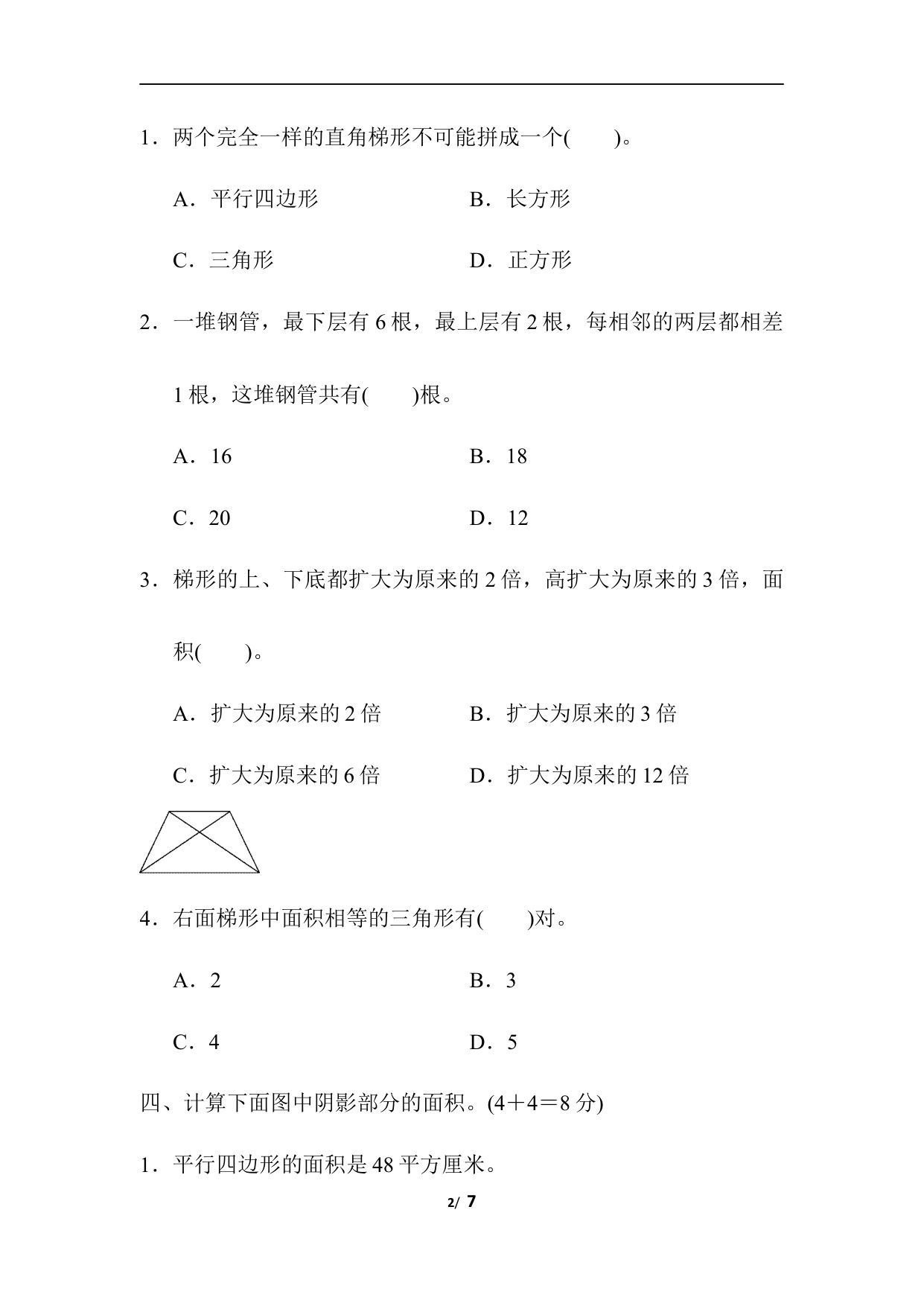 1．两个完全一样的直角梯形不可能拼成一个(　　)。

A．平行四边形　　B．长方形

C．三角形　　D．正方形

2．一堆钢管，最下层有 6 根，最上层有 2 根，每相邻的两层都相差 1 根，这堆钢管共有(　　)根。

A．16　　B．18

C．20　　D．12

3．梯形的上、下底都扩大为原来的 2 倍，高扩大为原来的 3 倍，面积(　　)。

A．扩大为原来的 2 倍　　B．扩大为原来的 3 倍

C．扩大为原来的 6 倍　　D．扩大为原来的 12 倍

4．右面梯形中面积相等的三角形有(　　)对。

A．2　　B．3

C．4　　D．5

四、计算下面图中阴影部分的面积。(4＋4＝8 分)

1．平行四边形的面积是 48 平方厘米。

2/ 7